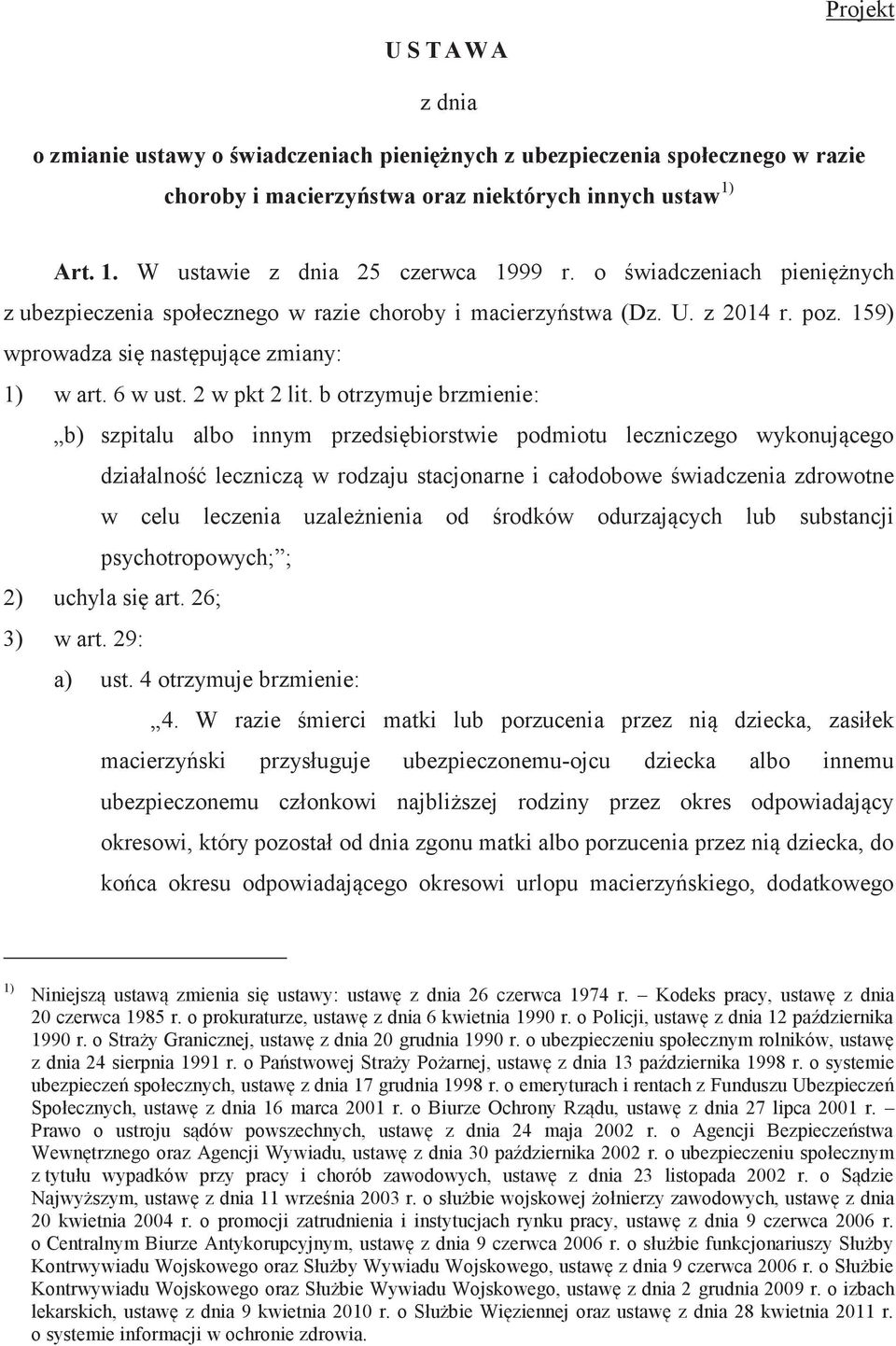 Projekt

U S T A W A

z dnia

o zmianie ustawy o świadczeniach pieniężnych z ubezpieczenia społecznego w razie choroby i macierzyństwa oraz niektórych innych ustaw $^{1)}$

Art. 1. W ustawie z dnia 25 czerwca 1999 r. o świadczeniach pieniężnych z ubezpieczenia społecznego w razie choroby i macierzyństwa (Dz. U. z 2014 r. poz. 159) wprowadza się następujące zmiany:

1) w art. 6 w ust. 2 w pkt 2 lit. b otrzymuje brzmienie:

„b) szpitalu albo innym przedsiębiorstwie podmiotu leczniczego wykonującego działalność leczniczą w rodzaju stacjonarne i całodobowe świadczenia zdrowotne w celu leczenia uzależnienia od środków odurzających lub substancji psychotropowych;”;

2) uchyla się art. 26;

3) w art. 29:

a) ust. 4 otrzymuje brzmienie:

„4. W razie śmierci matki lub porzucenia przez nią dziecka, zasiłek macierzyński przysługuje ubezpieczonemu-ojcu dziecka albo innemu ubezpieczonemu członkowi najbliższej rodziny przez okres odpowiadający okresowi, który pozostał od dnia zgonu matki albo porzucenia przez nią dziecka, do końca okresu odpowiadającego okresowi urlopu macierzyńskiego, dodatkowego

$^{1)}$ Niniejszą ustawą zmienia się ustawy: ustawę z dnia 26 czerwca 1974 r. – Kodeks pracy, ustawę z dnia 20 czerwca 1985 r. o prokuraturze, ustawę z dnia 6 kwietnia 1990 r. o Policji, ustawę z dnia 12 października 1990 r. o Straży Granicznej, ustawę z dnia 20 grudnia 1990 r. o ubezpieczeniu społecznym rolników, ustawę z dnia 24 sierpnia 1991 r. o Państwowej Straży Pożarnej, ustawę z dnia 13 października 1998 r. o systemie ubezpieczeń społecznych, ustawę z dnia 17 grudnia 1998 r. o emeryturach i rentach z Funduszu Ubezpieczeń Społecznych, ustawę z dnia 16 marca 2001 r. o Biurze Ochrony Rządu, ustawę z dnia 27 lipca 2001 r. – Prawo o ustroju sądów powszechnych, ustawę z dnia 24 maja 2002 r. o Agencji Bezpieczeństwa Wewnętrznego oraz Agencji Wywiadu, ustawę z dnia 30 października 2002 r. o ubezpieczeniu społecznym z tytułu wypadków przy pracy i chorób zawodowych, ustawę z dnia 23 listopada 2002 r. o Sądzie Najwyższym, ustawę z dnia 11 września 2003 r. o służbie wojskowej żołnierzy zawodowych, ustawę z dnia 20 kwietnia 2004 r. o promocji zatrudnienia i instytucjach rynku pracy, ustawę z dnia 9 czerwca 2006 r. o Centralnym Biurze Antykorupcyjnym, ustawę z dnia 9 czerwca 2006 r. o służbie funkcjonariuszy Służby Kontrwywiadu Wojskowego oraz Służby Wywiadu Wojskowego, ustawę z dnia 9 czerwca 2006 r. o Służbie Kontrwywiadu Wojskowego oraz Służbie Wywiadu Wojskowego, ustawę z dnia 2 grudnia 2009 r. o izbach lekarskich, ustawę z dnia 9 kwietnia 2010 r. o Służbie Więziennej oraz ustawę z dnia 28 kwietnia 2011 r. o systemie informacji w ochronie zdrowia.